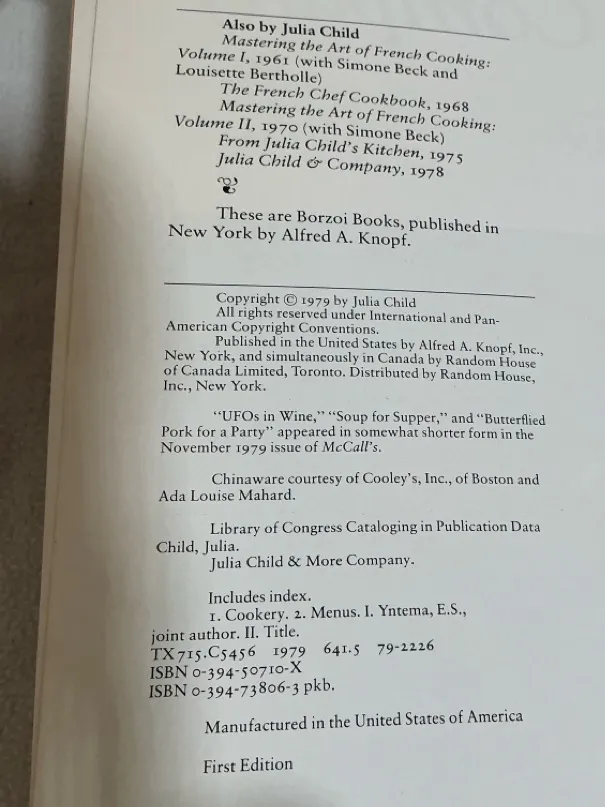 Also by Julia Child

Mastering the Art of French Cooking: Volume I, 1961 (with Simone Beck and Louisette Bertholle)

The French Chef Cookbook, 1968

Mastering the Art of French Cooking: Volume II, 1970 (with Simone Beck)

From Julia Child's Kitchen, 1975

Julia Child & Company, 1978

These are Borzoi Books, published in New York by Alfred A. Knopf.

Copyright © 1979 by Julia Child

All rights reserved under International and Pan-American Copyright Conventions.

Published in the United States by Alfred A. Knopf, Inc., New York, and simultaneously in Canada by Random House of Canada Limited, Toronto. Distributed by Random House, Inc., New York.

"UFOs in Wine," "Soup for Supper," and "Butterflied Pork for a Party" appeared in somewhat shorter form in the November 1979 issue of McCall's.

Chinaware courtesy of Cooley's, Inc., of Boston and Ada Louise Mahard.

Library of Congress Cataloging in Publication Data

Child, Julia.

Julia Child & More Company.

Includes index.

1. Cookery. 2. Menus. I. Yntema, E.S., joint author. II. Title.

TX715.C5456 1979 641.5 79-2226

ISBN 0-394-50710-X

ISBN 0-394-73806-3 pkb.

Manufactured in the United States of America

First Edition